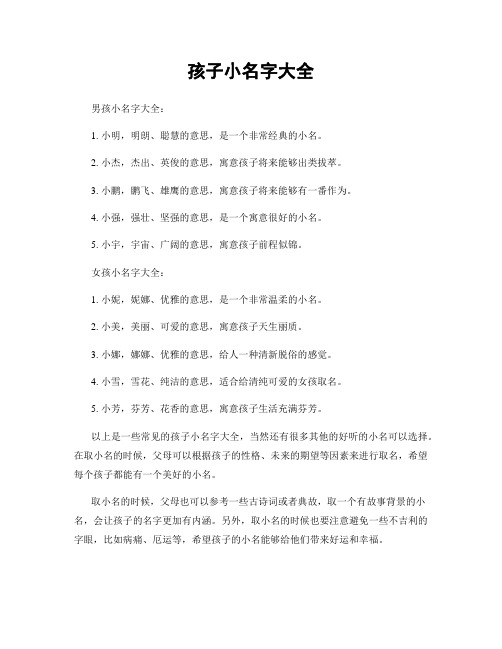 孩子小名字大全

男孩小名字大全：

1. 小明，明朗、聪慧的意思，是一个非常经典的小名。

2. 小杰，杰出、英俊的意思，寓意孩子将来能够出类拔萃。

3. 小鹏，鹏飞、雄鹰的意思，寓意孩子将来能够有一番作为。

4. 小强，强壮、坚强的意思，是一个寓意很好的小名。

5. 小宇，宇宙、广阔的意思，寓意孩子前程似锦。

女孩小名字大全：

1. 小妮，妮娜、优雅的意思，是一个非常温柔的小名。

2. 小美，美丽、可爱的意思，寓意孩子天生丽质。

3. 小娜，娜娜、优雅的意思，给人一种清新脱俗的感觉。

4. 小雪，雪花、纯洁的意思，适合给清纯可爱的女孩取名。

5. 小芳，芬芳、花香的意思，寓意孩子生活充满芬芳。

以上是一些常见的孩子小名字大全，当然还有很多其他的好听的小名可以选择。在取小名的时候，父母可以根据孩子的性格、未来的期望等因素来进行取名，希望每个孩子都能有一个美好的小名。

取小名的时候，父母也可以参考一些古诗词或者典故，取一个有故事背景的小名，会让孩子的名字更加有内涵。另外，取小名的时候也要注意避免一些不吉利的字眼，比如病痛、厄运等，希望孩子的小名能够给他们带来好运和幸福。